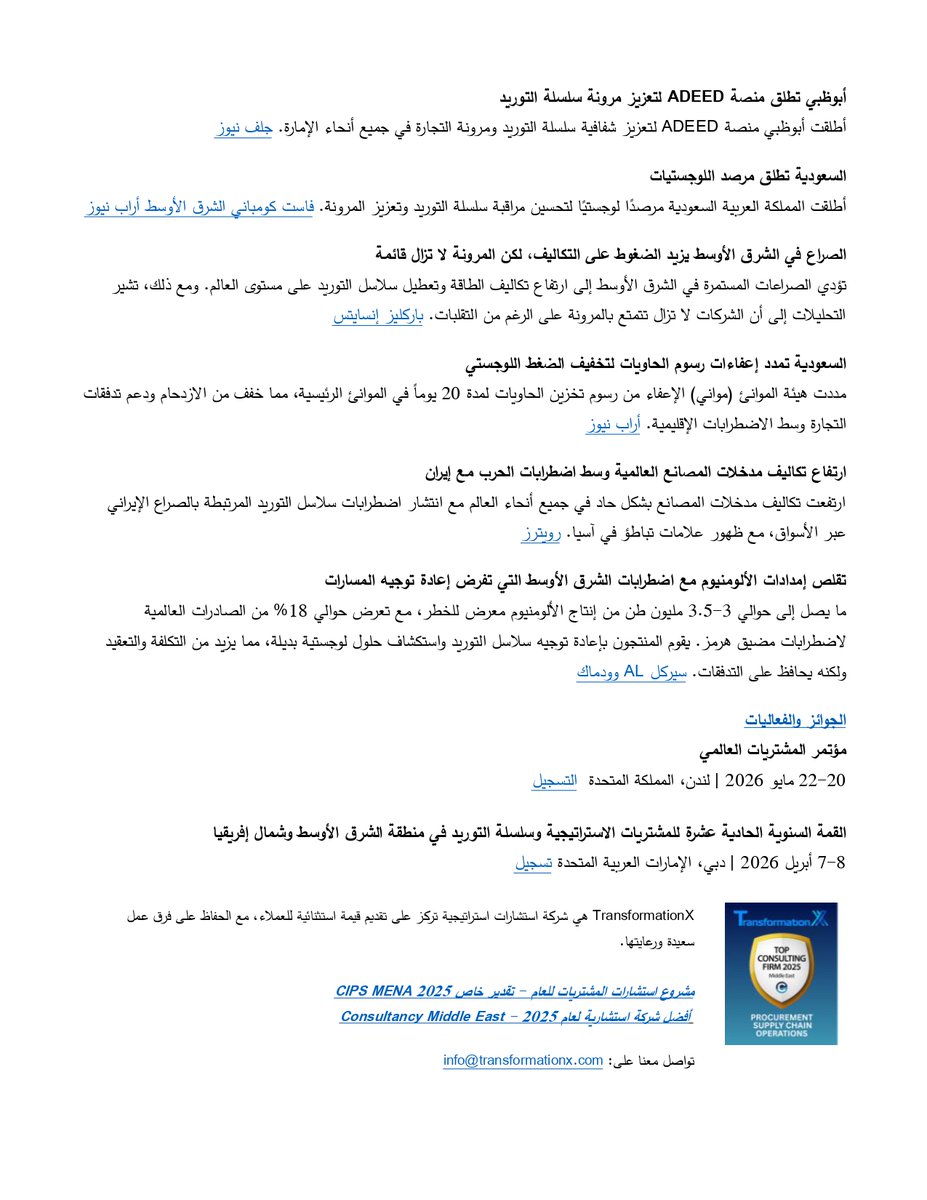 أبوظبي تطلق منصة ADEED لتعزيز مرونة سلسلة التوريد

أطلقت أبوظبي منصة ADEED لتعزيز شفافية سلسلة التوريد ومرونة التجارة في جميع أنحاء الإمارة. جلف نيوز

السعودية تطلق مرصد اللوجستيات

أطلقت المملكة العربية السعودية مرصدًا لوجستيًا لتحسين مراقبة سلسلة التوريد وتعزيز المرونة. فاست كومباني الشرق الأوسط أراب نيوز

الصراع في الشرق الأوسط يزيد الضغوط على التكاليف، لكن المرونة لا تزال قائمة

تؤدي الصراعات المستمرة في الشرق الأوسط إلى ارتفاع تكاليف الطاقة وتعطيل سلاسل التوريد على مستوى العالم. ومع ذلك، تشير التحليلات إلى أن الشركات لا تزال تتمتع بالمرونة على الرغم من التقلبات. باركليز إنسايتس

السعودية تمدد إعفاءات رسوم الحاويات لتخفيف الضغط اللوجستي

مددت هيئة الموانئ (مواني) الإعفاء من رسوم تخزين الحاويات لمدة 20 يوماً في الموانئ الرئيسية، مما خفف من الازدحام ودعم تدفقات التجارة وسط الاضطرابات الإقليمية. أراب نيوز

ارتفاع تكاليف مدخلات المصانع العالمية وسط اضطرابات الحرب مع إيران

ارتفعت تكاليف مدخلات المصانع بشكل حاد في جميع أنحاء العالم مع انتشار اضطرابات سلاسل التوريد المرتبطة بالصراع الإيراني عبر الأسواق، مع ظهور علامات تباطؤ في آسيا. رويترز

تقلص إمدادات الألومنيوم مع اضطرابات الشرق الأوسط التي تفرض إعادة توجيه المسارات

ما يصل إلى حوالي 3–3.5 مليون طن من إنتاج الألومنيوم معرض للخطر، مع تعرض حوالي 18% من الصادرات العالمية لاضطرابات مضيق هرمز. يقوم المنتجون بإعادة توجيه سلاسل التوريد واستكشاف حلول لوجستية بديلة، مما يزيد من التكلفة والتعقيد ولكنه يحافظ على التدفقات. سيركل AL وودماك

الجوائز والفعاليات

مؤتمر المشتريات العالمي

20–22 مايو 2026 | لندن، المملكة المتحدة التسجيل

القمة السنوية الحادية عشرة للمشتريات الاستراتيجية وسلسلة التوريد في منطقة الشرق الأوسط وشمال إفريقيا

7–8 أبريل 2026 | دبي، الإمارات العربية المتحدة تسجيل

TransformationX
TOP CONSULTING FIRM 2025
Middle East
PROCUREMENT SUPPLY CHAIN OPERATIONS

TransformationX هي شركة استشارات استراتيجية تركز على تقديم قيمة استثنائية للعملاء، مع الحفاظ على فرق عمل سعيدة ورعايتها.

مشروع استشارات المشتريات للعام – تقدير خاص CIPS MENA 2025

أفضل شركة استشارية لعام 2025 – Consultancy Middle East

تواصل معنا على: info@transformationx.com